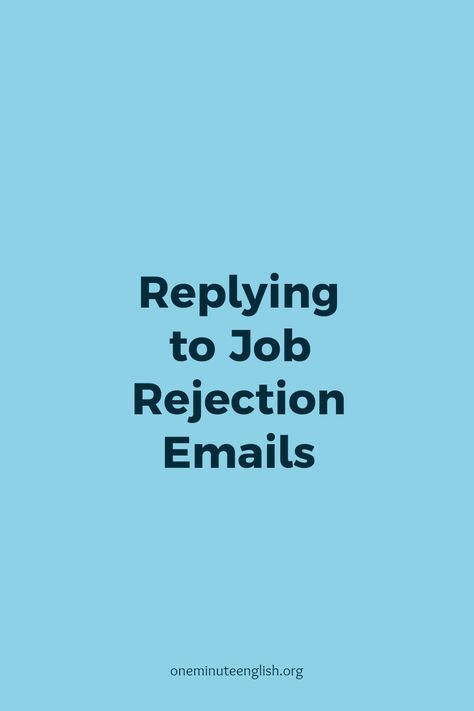 Replying to Job Rejection Emails

oneminuteenglish.org